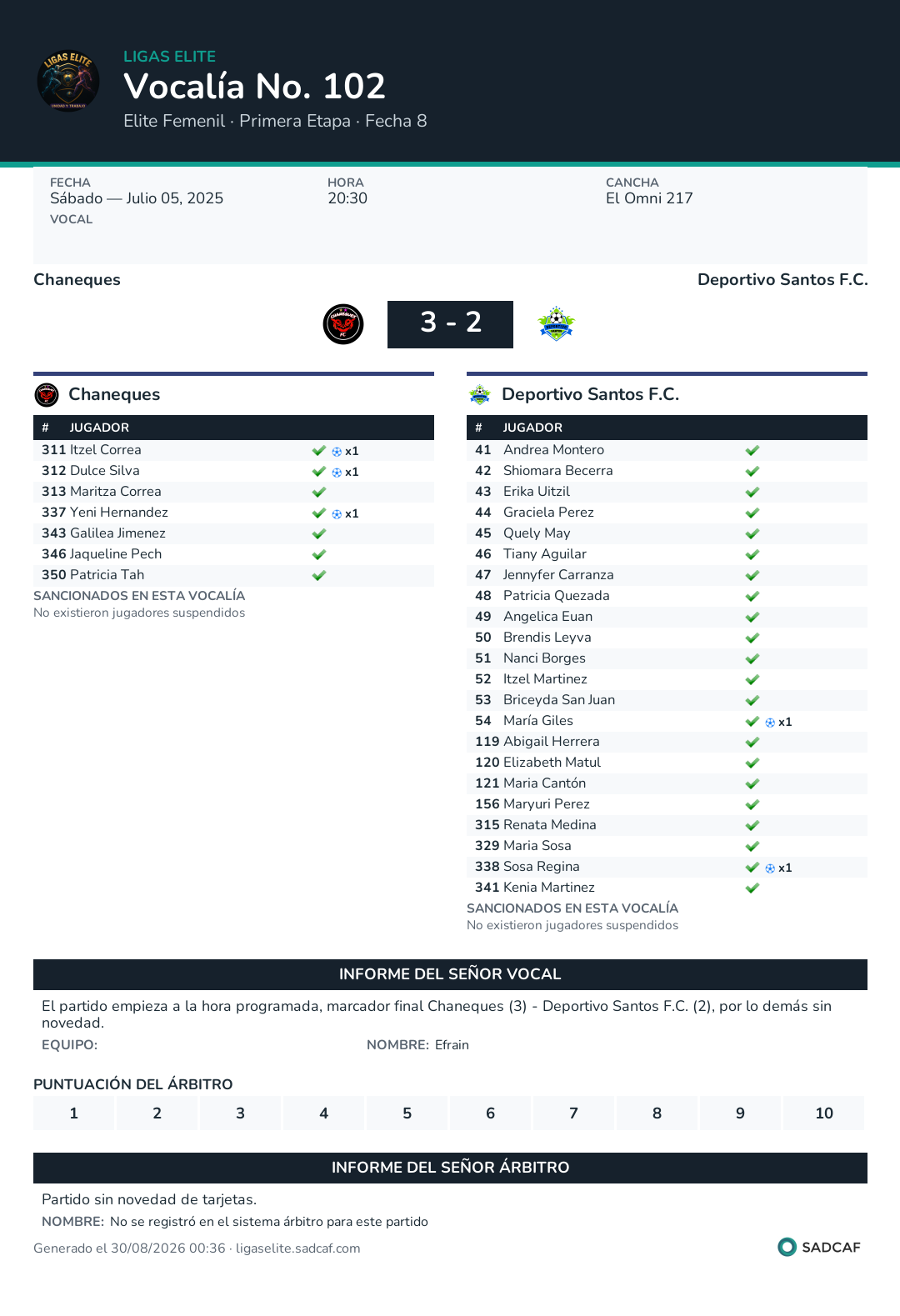 LIGAS ELITE
Vocalía No. 102
Elite Femenil · Primera Etapa · Fecha 8

FECHA
Sábado — Julio 05, 2025
VOCAL

HORA
20:30

CANCHA
El Omni 217

Chaneques
Deportivo Santos F.C.

3 - 2

Chaneques

| # | JUGADOR | |
|---|---|---|
| 311 | Itzel Correa | x1 |
| 312 | Dulce Silva | x1 |
| 313 | Maritza Correa | |
| 337 | Yeni Hernandez | x1 |
| 343 | Galilea Jimenez | |
| 346 | Jaqueline Pech | |
| 350 | Patricia Tah | |

SANCIONADOS EN ESTA VOCALÍA
No existieron jugadores suspendidos

Deportivo Santos F.C.

| # | JUGADOR | |
|---|---|---|
| 41 | Andrea Montero | |
| 42 | Shiomara Becerra | |
| 43 | Erika Uitzil | |
| 44 | Graciela Perez | |
| 45 | Quely May | |
| 46 | Tiany Aguilar | |
| 47 | Jennyfer Carranza | |
| 48 | Patricia Quezada | |
| 49 | Angelica Euan | |
| 50 | Brendis Leyva | |
| 51 | Nanci Borges | |
| 52 | Itzel Martinez | |
| 53 | Briceyda San Juan | |
| 54 | María Giles | x1 |
| 119 | Abigail Herrera | |
| 120 | Elizabeth Matul | |
| 121 | Maria Cantón | |
| 156 | Maryuri Perez | |
| 315 | Renata Medina | |
| 329 | Maria Sosa | |
| 338 | Sosa Regina | x1 |
| 341 | Kenia Martinez | |

SANCIONADOS EN ESTA VOCALÍA
No existieron jugadores suspendidos

INFORME DEL SEÑOR VOCAL
El partido empieza a la hora programada, marcador final Chaneques (3) - Deportivo Santos F.C. (2), por lo demás sin novedad.
EQUIPO:
NOMBRE: Efrain

PUNTUACIÓN DEL ÁRBITRO
| 1 | 2 | 3 | 4 | 5 | 6 | 7 | 8 | 9 | 10 |
|---|---|---|---|---|---|---|---|---|---|

INFORME DEL SEÑOR ÁRBITRO
Partido sin novedad de tarjetas.
NOMBRE: No se registró en el sistema árbitro para este partido

Generado el 30/08/2026 00:36 · ligaselite.sadcaf.com
SADCAF